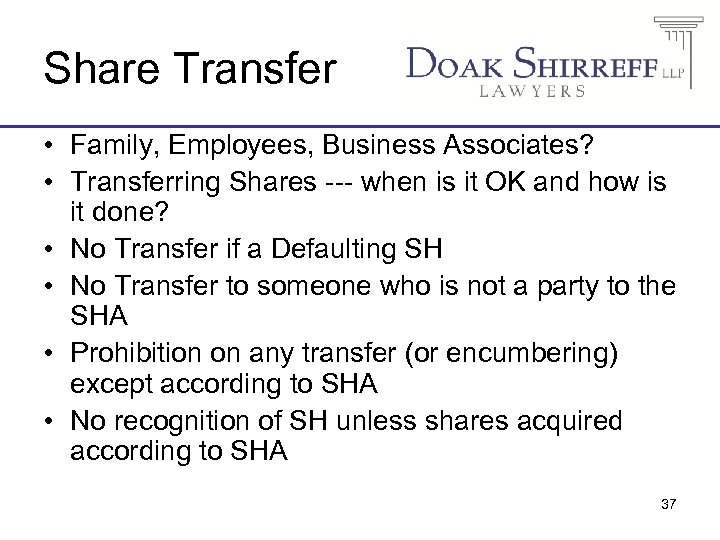 Share Transfer

DOAK SHIRREFF LLP
LAWYERS

• Family, Employees, Business Associates?
• Transferring Shares --- when is it OK and how is it done?
• No Transfer if a Defaulting SH
• No Transfer to someone who is not a party to the SHA
• Prohibition on any transfer (or encumbering) except according to SHA
• No recognition of SH unless shares acquired according to SHA

37